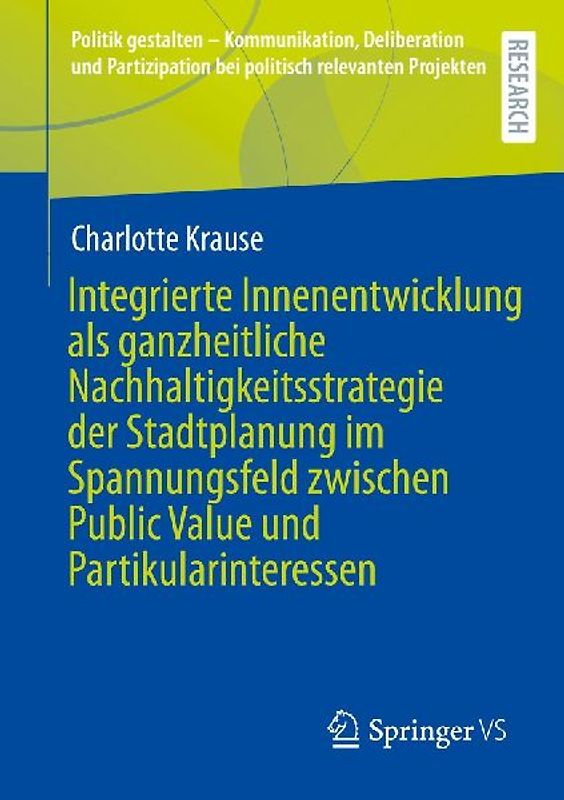 Politik gestalten – Kommunikation, Deliberation und Partizipation bei politisch relevanten Projekten

RESEARCH

Charlotte Krause

Integrierte Innenentwicklung als ganzheitliche Nachhaltigkeitsstrategie der Stadtplanung im Spannungsfeld zwischen Public Value und Partikularinteressen

Springer VS